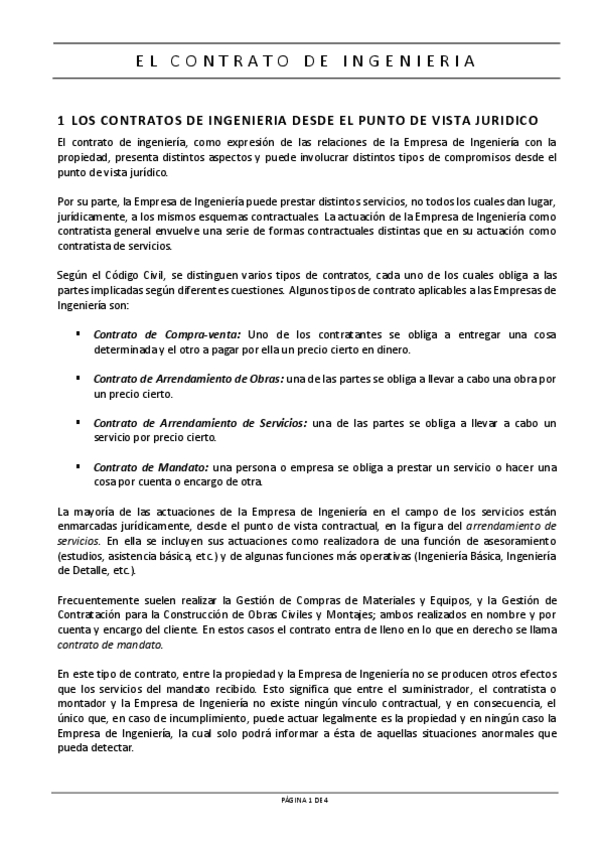 EL CONTRATO DE INGENIERIA

1 LOS CONTRATOS DE INGENIERIA DESDE EL PUNTO DE VISTA JURIDICO

El contrato de ingeniería, como expresión de las relaciones de la Empresa de Ingeniería con la propiedad, presenta distintos aspectos y puede involucrar distintos tipos de compromisos desde el punto de vista jurídico.

Por su parte, la Empresa de Ingeniería puede prestar distintos servicios, no todos los cuales dan lugar, jurídicamente, a los mismos esquemas contractuales. La actuación de la Empresa de Ingeniería como contratista general envuelve una serie de formas contractuales distintas que en su actuación como contratista de servicios.

Según el Código Civil, se distinguen varios tipos de contratos, cada uno de los cuales obliga a las partes implicadas según diferentes cuestiones. Algunos tipos de contrato aplicables a las Empresas de Ingeniería son:

▪ Contrato de Compra-venta: Uno de los contratantes se obliga a entregar una cosa determinada y el otro a pagar por ella un precio cierto en dinero.

▪ Contrato de Arrendamiento de Obras: una de las partes se obliga a llevar a cabo una obra por un precio cierto.

▪ Contrato de Arrendamiento de Servicios: una de las partes se obliga a llevar a cabo un servicio por precio cierto.

▪ Contrato de Mandato: una persona o empresa se obliga a prestar un servicio o hacer una cosa por cuenta o encargo de otra.

La mayoría de las actuaciones de la Empresa de Ingeniería en el campo de los servicios están enmarcadas jurídicamente, desde el punto de vista contractual, en la figura del arrendamiento de servicios. En ella se incluyen sus actuaciones como realizadora de una función de asesoramiento (estudios, asistencia básica, etc.) y de algunas funciones más operativas (Ingeniería Básica, Ingeniería de Detalle, etc.).

Frecuentemente suelen realizar la Gestión de Compras de Materiales y Equipos, y la Gestión de Contratación para la Construcción de Obras Civiles y Montajes; ambos realizados en nombre y por cuenta y encargo del cliente. En estos casos el contrato entra de lleno en lo que en derecho se llama contrato de mandato.

En este tipo de contrato, entre la propiedad y la Empresa de Ingeniería no se producen otros efectos que los servicios del mandato recibido. Esto significa que entre el suministrador, el contratista o montador y la Empresa de Ingeniería no existe ningún vínculo contractual, y en consecuencia, el único que, en caso de incumplimiento, puede actuar legalmente es la propiedad y en ningún caso la Empresa de Ingeniería, la cual solo podrá informar a ésta de aquellas situaciones anormales que pueda detectar.

PÁGINA 1 DE 4